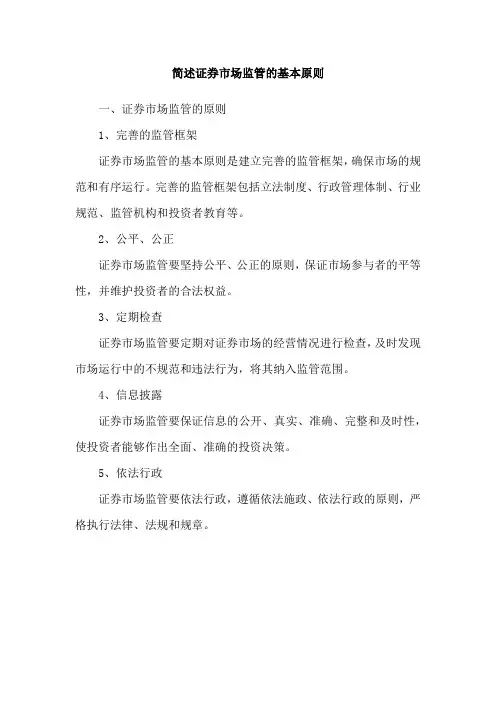 简述证券市场监管的基本原则

一、证券市场监管的原则

1、完善的监管框架

证券市场监管的基本原则是建立完善的监管框架，确保市场的规范和有序运行。完善的监管框架包括立法制度、行政管理体制、行业规范、监管机构和投资者教育等。

2、公平、公正

证券市场监管要坚持公平、公正的原则，保证市场参与者的平等性，并维护投资者的合法权益。

3、定期检查

证券市场监管要定期对证券市场的经营情况进行检查，及时发现市场运行中的不规范和违法行为，将其纳入监管范围。

4、信息披露

证券市场监管要保证信息的公开、真实、准确、完整和及时性，使投资者能够作出全面、准确的投资决策。

5、依法行政

证券市场监管要依法行政，遵循依法施政、依法行政的原则，严格执行法律、法规和规章。